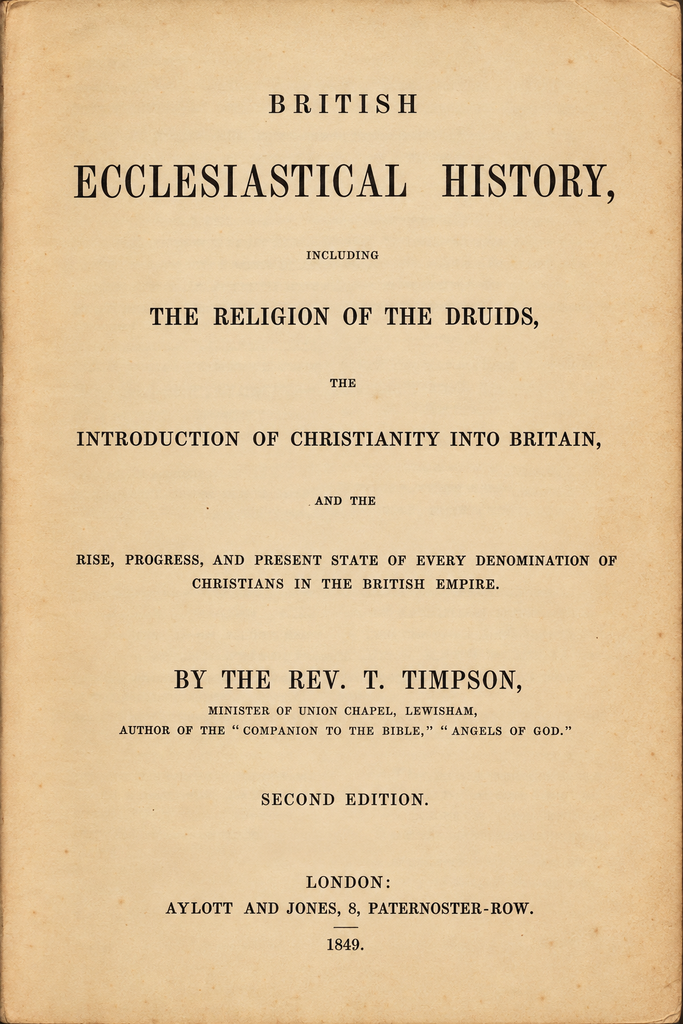 BRITISH

ECCLESIASTICAL HISTORY,

INCLUDING

THE RELIGION OF THE DRUIDS,

THE

INTRODUCTION OF CHRISTIANITY INTO BRITAIN,

AND THE

RISE, PROGRESS, AND PRESENT STATE OF EVERY DENOMINATION OF CHRISTIANS IN THE BRITISH EMPIRE.

BY THE REV. T. TIMPSON,

MINISTER OF UNION CHAPEL, LEWISHAM,
AUTHOR OF THE "COMPANION TO THE BIBLE," "ANGELS OF GOD."

SECOND EDITION.

LONDON:
AYLOTT AND JONES, 8, PATERNOSTER-ROW.

1849.